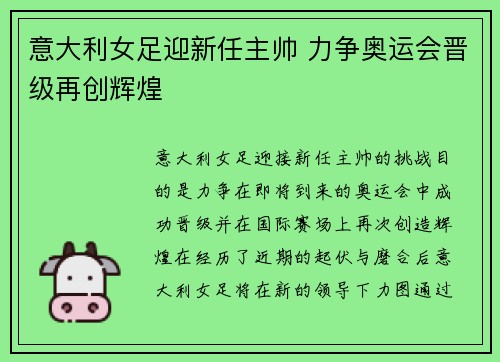 意大利女足迎新任主帅 力争奥运会晋级再创辉煌

意大利女足迎接新任主帅的挑战目的是力争在即将到来的奥运会中成功晋级并在国际赛场上再次创造辉煌在经历了近期的起伏与磨合后意大利女足将在新的领导下力图通过